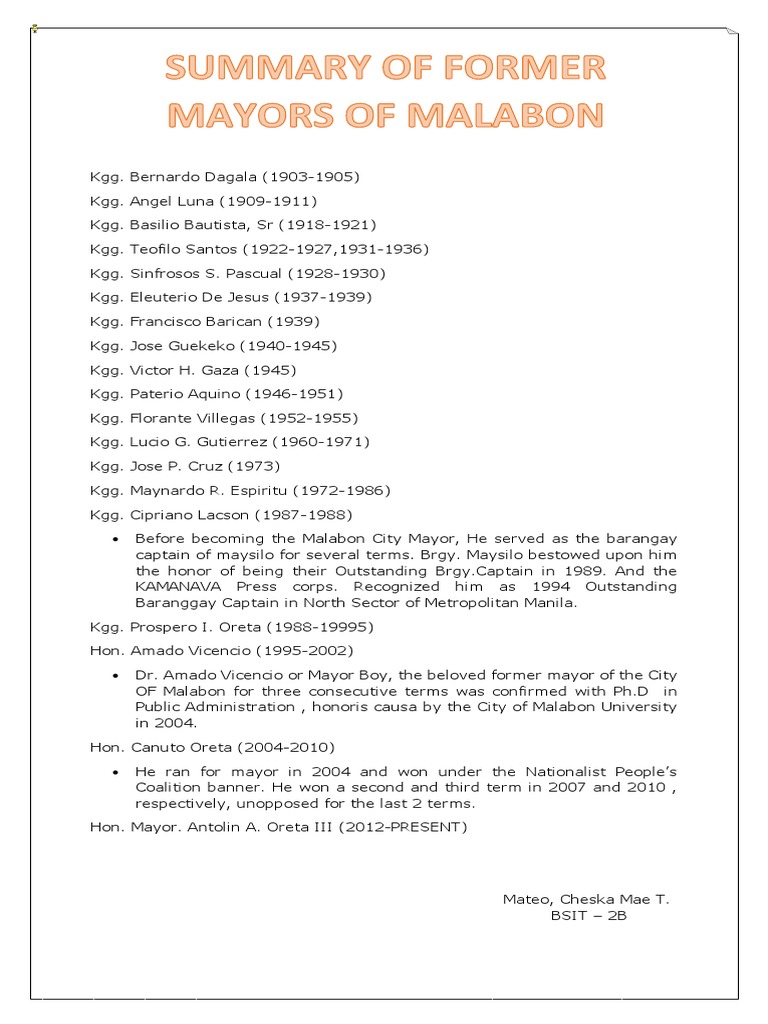 SUMMARY OF FORMER MAYORS OF MALABON

Kgg. Bernardo Dagala (1903-1905)

Kgg. Angel Luna (1909-1911)

Kgg. Basilio Bautista, Sr (1918-1921)

Kgg. Teofilo Santos (1922-1927,1931-1936)

Kgg. Sinfrosos S. Pascual (1928-1930)

Kgg. Eleuterio De Jesus (1937-1939)

Kgg. Francisco Barican (1939)

Kgg. Jose Guekeko (1940-1945)

Kgg. Victor H. Gaza (1945)

Kgg. Paterio Aquino (1946-1951)

Kgg. Florante Villegas (1952-1955)

Kgg. Lucio G. Gutierrez (1960-1971)

Kgg. Jose P. Cruz (1973)

Kgg. Maynardo R. Espiritu (1972-1986)

Kgg. Cipriano Lacson (1987-1988)

• Before becoming the Malabon City Mayor, He served as the barangay captain of maysilo for several terms. Brgy. Maysilo bestowed upon him the honor of being their Outstanding Brgy.Captain in 1989. And the KAMANAVA Press corps. Recognized him as 1994 Outstanding Baranggay Captain in North Sector of Metropolitan Manila.

Kgg. Prospero I. Oreta (1988-19995)

Hon. Amado Vicencio (1995-2002)

• Dr. Amado Vicencio or Mayor Boy, the beloved former mayor of the City OF Malabon for three consecutive terms was confirmed with Ph.D in Public Administration , honoris causa by the City of Malabon University in 2004.

Hon. Canuto Oreta (2004-2010)

• He ran for mayor in 2004 and won under the Nationalist People's Coalition banner. He won a second and third term in 2007 and 2010 , respectively, unopposed for the last 2 terms.

Hon. Mayor. Antolin A. Oreta III (2012-PRESENT)

Mateo, Cheska Mae T.
BSIT – 2B